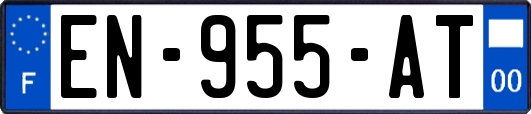 F
EN-955-AT
00